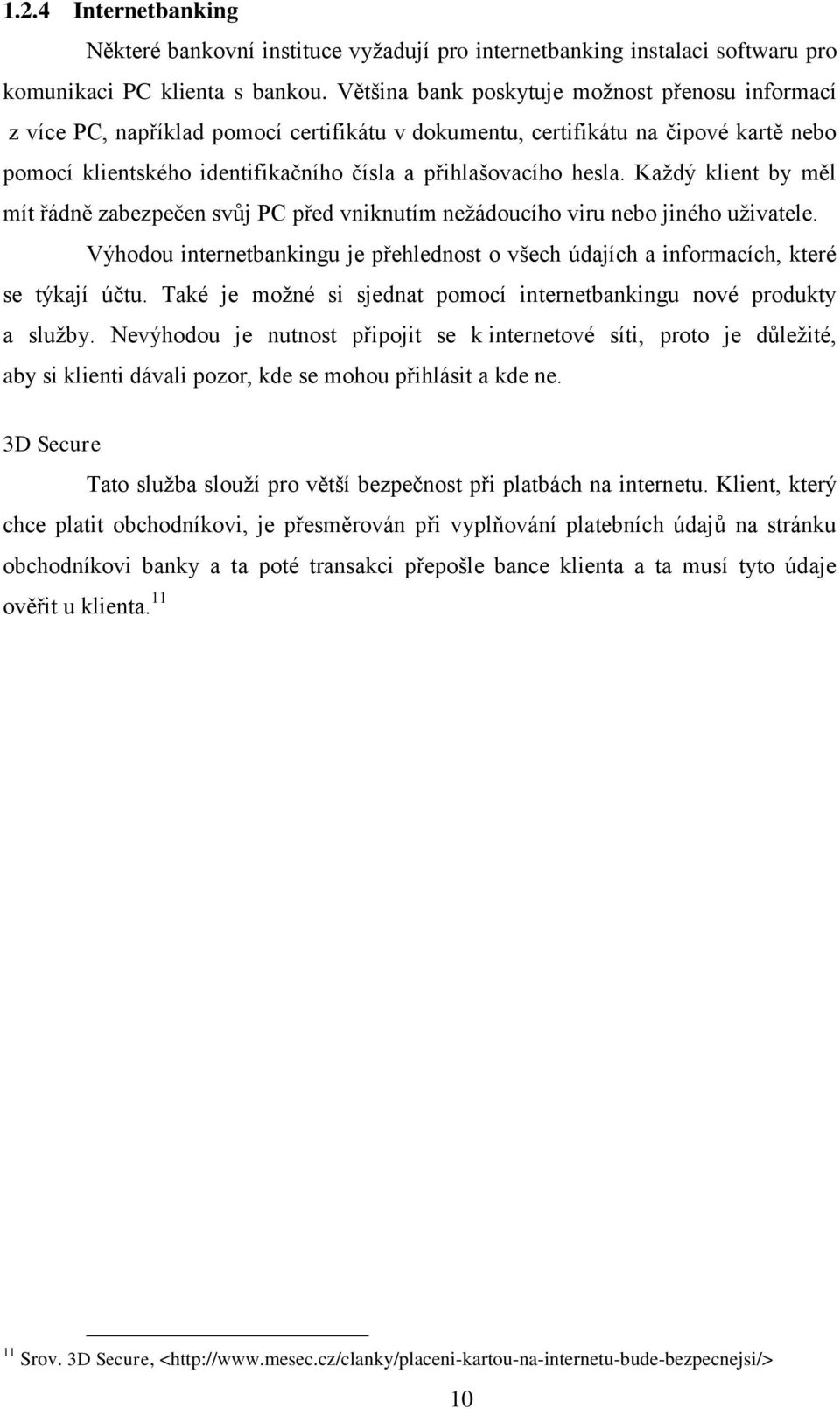 1.2.4 Internetbanking

Některé bankovní instituce vyžadují pro internetbanking instalaci softwaru pro komunikaci PC klienta s bankou. Většina bank poskytuje možnost přenosu informací z více PC, například pomocí certifikátu v dokumentu, certifikátu na čipové kartě nebo pomocí klientského identifikačního čísla a přihlašovacího hesla. Každý klient by měl mít řádně zabezpečen svůj PC před vniknutím nežádoucího viru nebo jiného uživatele.

Výhodou internetbankingu je přehlednost o všech údajích a informacích, které se týkají účtu. Také je možné si sjednat pomocí internetbankingu nové produkty a služby. Nevýhodou je nutnost připojit se k internetové síti, proto je důležité, aby si klienti dávali pozor, kde se mohou přihlásit a kde ne.

3D Secure

Tato služba slouží pro větší bezpečnost při platbách na internetu. Klient, který chce platit obchodníkovi, je přesměrován při vyplňování platebních údajů na stránku obchodníkovi banky a ta poté transakci přepošle bance klienta a ta musí tyto údaje ověřit u klienta.$^{11}$

$^{11}$ Srov. 3D Secure, <http://www.mesec.cz/clanky/placeni-kartou-na-internetu-bude-bezpecnejsi/>

10